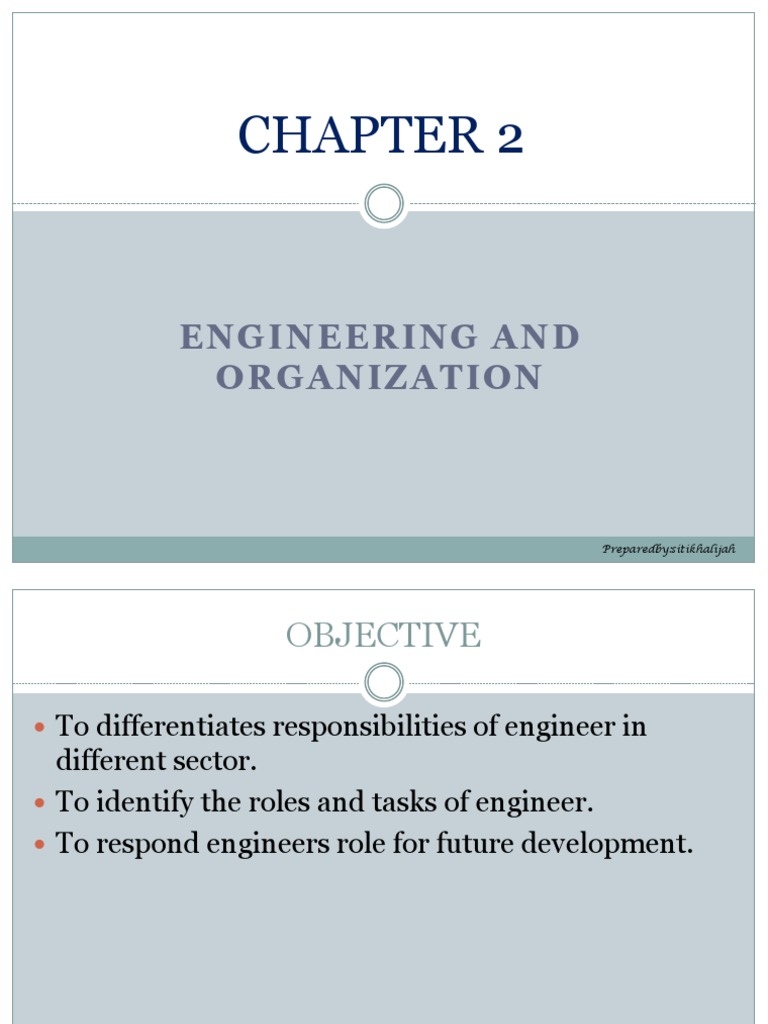 CHAPTER 2

ENGINEERING AND ORGANIZATION

Preparedbysitikhalijah

OBJECTIVE

- To differentiates responsibilities of engineer in different sector.
- To identify the roles and tasks of engineer.
- To respond engineers role for future development.